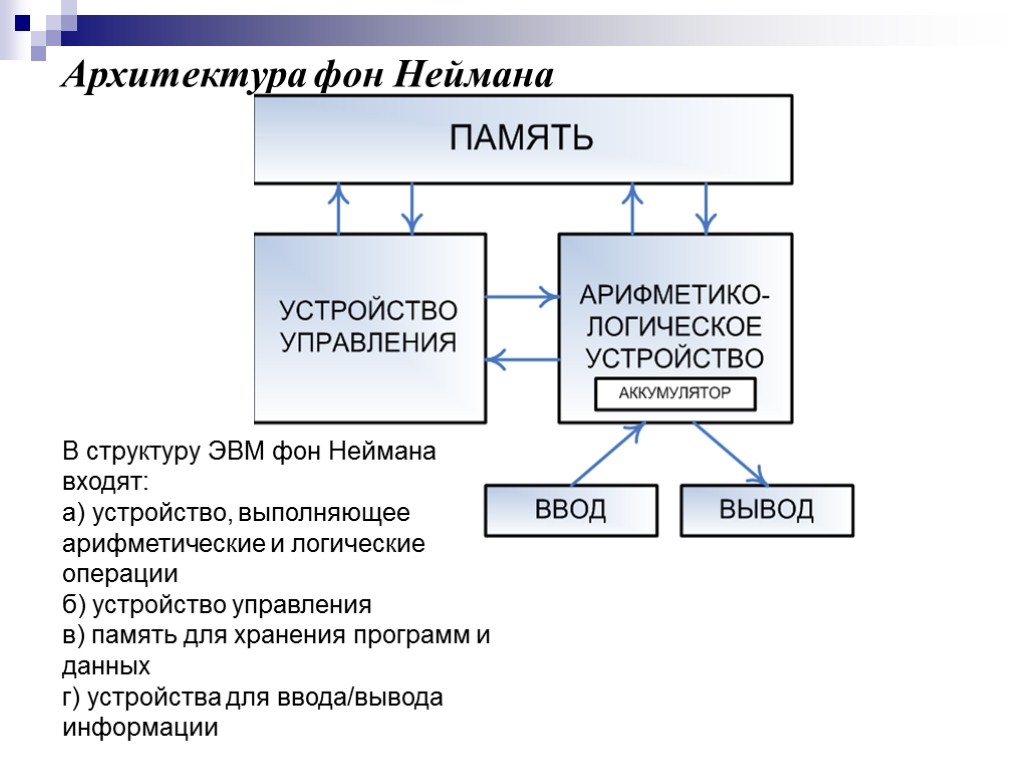 Архитектура фон Неймана

ПАМЯТЬ

УСТРОЙСТВО УПРАВЛЕНИЯ

АРИФМЕТИКО-ЛОГИЧЕСКОЕ УСТРОЙСТВО

АККУМУЛЯТОР

ВВОД

ВЫВОД

В структуру ЭВМ фон Неймана входят:
а) устройство, выполняющее арифметические и логические операции
б) устройство управления
в) память для хранения программ и данных
г) устройства для ввода/вывода информации